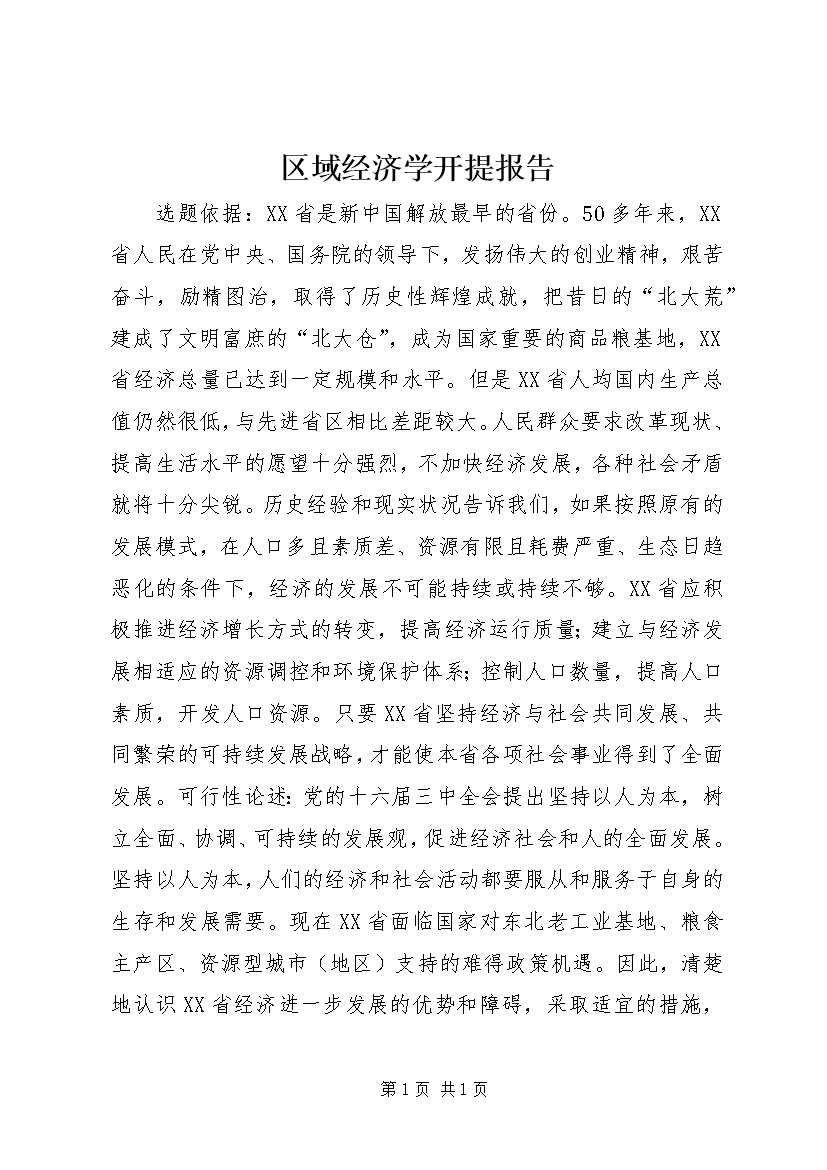 区域经济学开提报告

选题依据：XX省是新中国解放最早的省份。50多年来，XX省人民在党中央、国务院的领导下，发扬伟大的创业精神，艰苦奋斗，励精图治，取得了历史性辉煌成就，把昔日的“北大荒”建成了文明富庶的“北大仓”，成为国家重要的商品粮基地，XX省经济总量已达到一定规模和水平。但是XX省人均国内生产总值仍然很低，与先进省区相比差距较大。人民群众要求改革现状、提高生活水平的愿望十分强烈，不加快经济发展，各种社会矛盾就将十分尖锐。历史经验和现实状况告诉我们，如果按照原有的发展模式，在人口多且素质差、资源有限且耗费严重、生态日趋恶化的条件下，经济的发展不可能持续或持续不够。XX省应积极推进经济增长方式的转变，提高经济运行质量；建立与经济发展相适应的资源调控和环境保护体系；控制人口数量，提高人口素质，开发人口资源。只要XX省坚持经济与社会共同发展、共同繁荣的可持续发展战略，才能使本省各项社会事业得到了全面发展。可行性论述：党的十六届三中全会提出坚持以人为本，树立全面、协调、可持续的发展观，促进经济社会和人的全面发展。坚持以人为本，人们的经济和社会活动都要服从和服务于自身的生存和发展需要。现在XX省面临国家对东北老工业基地、粮食主产区、资源型城市（地区）支持的难得政策机遇。因此，清楚地认识XX省经济进一步发展的优势和障碍，采取适宜的措施，

第1页 共1页